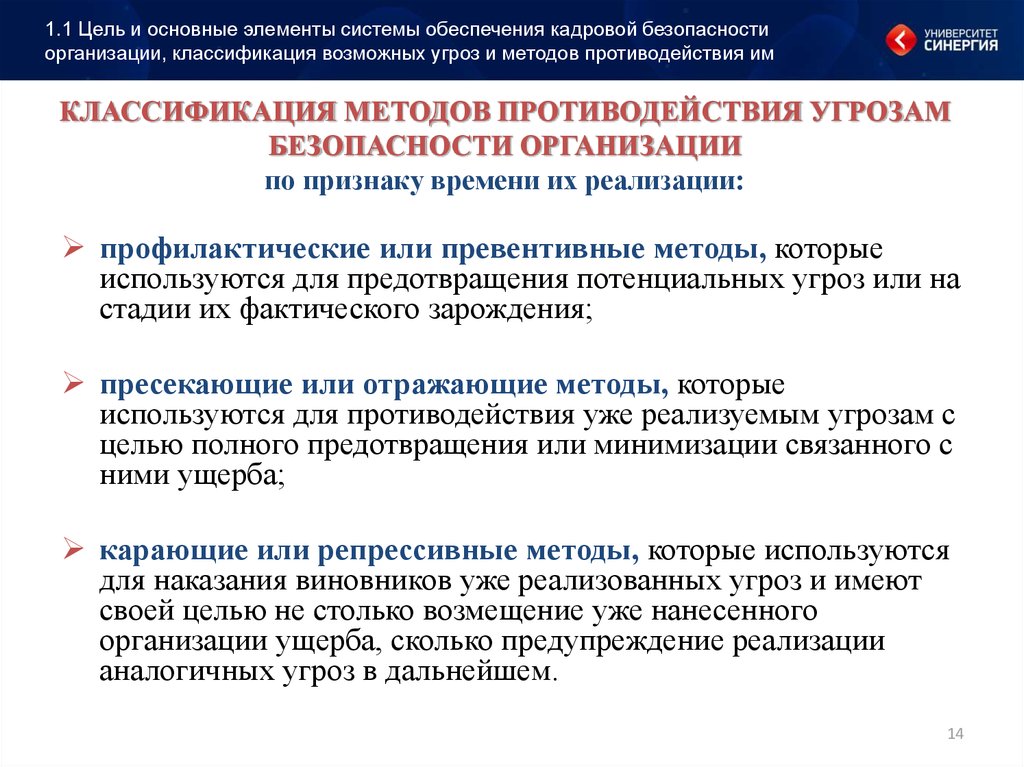 1.1 Цель и основные элементы системы обеспечения кадровой безопасности организации, классификация возможных угроз и методов противодействия им

УНИВЕРСИТЕТ СИНЕРГИЯ

КЛАССИФИКАЦИЯ МЕТОДОВ ПРОТИВОДЕЙСТВИЯ УГРОЗАМ БЕЗОПАСНОСТИ ОРГАНИЗАЦИИ
по признаку времени их реализации:

➢ профилактические или превентивные методы, которые используются для предотвращения потенциальных угроз или на стадии их фактического зарождения;

➢ пресекающие или отражающие методы, которые используются для противодействия уже реализуемым угрозам с целью полного предотвращения или минимизации связанного с ними ущерба;

➢ карающие или репрессивные методы, которые используются для наказания виновников уже реализованных угроз и имеют своей целью не столько возмещение уже нанесенного организации ущерба, сколько предупреждение реализации аналогичных угроз в дальнейшем.

14